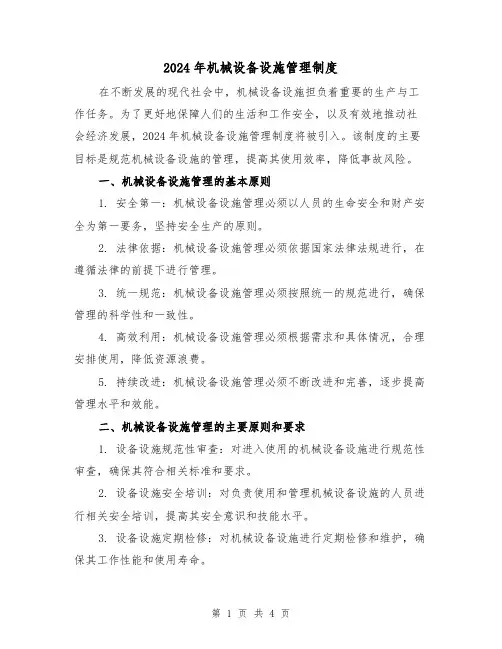 2024年机械设备设施管理制度

在不断发展的现代社会中，机械设备设施担负着重要的生产与工作任务。为了更好地保障人们的生活和工作安全，以及有效地推动社会经济发展，2024年机械设备设施管理制度将被引入。该制度的主要目标是规范机械设备设施的管理，提高其使用效率，降低事故风险。

一、机械设备设施管理的基本原则

1. 安全第一：机械设备设施管理必须以人员的生命安全和财产安全为第一要务，坚持安全生产的原则。

2. 法律依据：机械设备设施管理必须依据国家法律法规进行，在遵循法律的前提下进行管理。

3. 统一规范：机械设备设施管理必须按照统一的规范进行，确保管理的科学性和一致性。

4. 高效利用：机械设备设施管理必须根据需求和具体情况，合理安排使用，降低资源浪费。

5. 持续改进：机械设备设施管理必须不断改进和完善，逐步提高管理水平和效能。

二、机械设备设施管理的主要原则和要求

1. 设备设施规范性审查：对进入使用的机械设备设施进行规范性审查，确保其符合相关标准和要求。

2. 设备设施安全培训：对负责使用和管理机械设备设施的人员进行相关安全培训，提高其安全意识和技能水平。

3. 设备设施定期检修：对机械设备设施进行定期检修和维护，确保其工作性能和使用寿命。

第 1 页 共 4 页